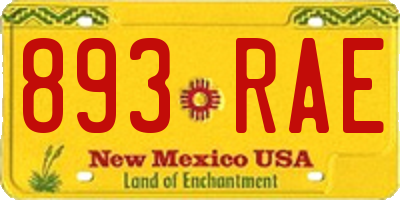 893 RAE

New Mexico USA
Land of Enchantment